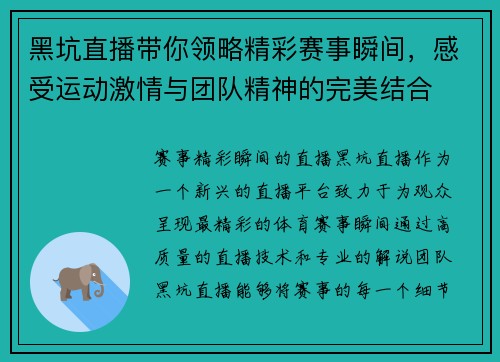 黑坑直播带你领略精彩赛事瞬间，感受运动激情与团队精神的完美结合

赛事精彩瞬间的直播黑坑直播作为一个新兴的直播平台致力于为观众呈现最精彩的体育赛事瞬间通过高质量的直播技术和专业的解说团队黑坑直播能够将赛事的每一个细节